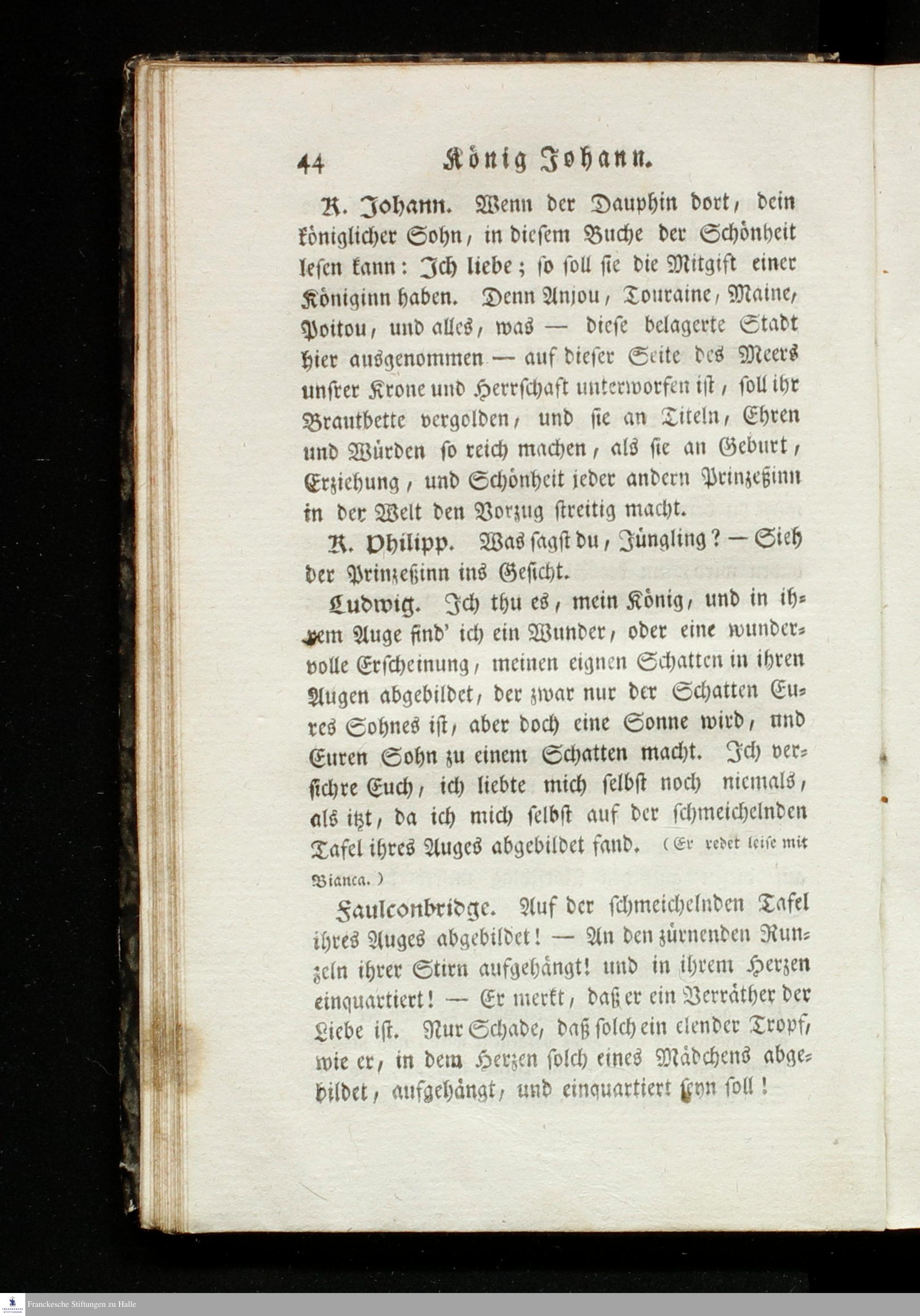 44 König Johann.

K. Johann. Wenn der Dauphin dort, dein königlicher Sohn, in diesem Buche der Schönheit lesen kann: Ich liebe; so soll sie die Mitgift einer Königinn haben. Denn Anjou, Touraine, Maine, Poitou, und alles, was — diese belagerte Stadt hier ausgenommen — auf dieser Seite des Meers unsrer Krone und Herrschaft unterworfen ist, soll ihr Brautbette vergolden, und sie an Titeln, Ehren und Würden so reich machen, als sie an Geburt, Erziehung, und Schönheit jeder andern Prinzeßinn in der Welt den Vorzug streitig macht.

K. Philipp. Was sagst du, Jüngling? — Sieh der Prinzeßinn ins Gesicht.

Ludwig. Ich thu es, mein König, und in ihrem Auge find' ich ein Wunder, oder eine wundervolle Erscheinung, meinen eignen Schatten in ihren Augen abgebildet, der zwar nur der Schatten Eures Sohnes ist, aber doch eine Sonne wird, und Euren Sohn zu einem Schatten macht. Ich versichre Euch, ich liebte mich selbst noch niemals, als itzt, da ich mich selbst auf der schmeichelnden Tafel ihres Auges abgebildet fand. (Er redet leise mit Bianca.)

Faulconbridge. Auf der schmeichelnden Tafel ihres Auges abgebildet! — An den zürnenden Runzeln ihrer Stirn aufgehängt! und in ihrem Herzen einquartiert! — Er merkt, daß er ein Verräther der Liebe ist. Nur Schade, daß solch ein elender Tropf, wie er, in dem Herzen solch eines Mädchens abgebildet, aufgehängt, und einquartiert seyn soll!

Franckesche Stiftungen zu Halle